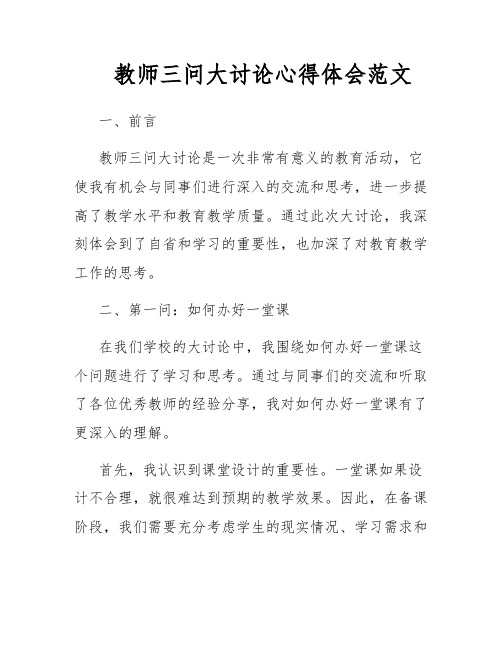 教师三问大讨论心得体会范文

一、前言

教师三问大讨论是一次非常有意义的教育活动，它使我有机会与同事们进行深入的交流和思考，进一步提高了教学水平和教育教学质量。通过此次大讨论，我深刻体会到了自省和学习的重要性，也加深了对教育教学工作的思考。

二、第一问：如何办好一堂课

在我们学校的大讨论中，我围绕如何办好一堂课这个问题进行了学习和思考。通过与同事们的交流和听取了各位优秀教师的经验分享，我对如何办好一堂课有了更深入的理解。

首先，我认识到课堂设计的重要性。一堂课如果设计不合理，就很难达到预期的教学效果。因此，在备课阶段，我们需要充分考虑学生的现实情况、学习需求和